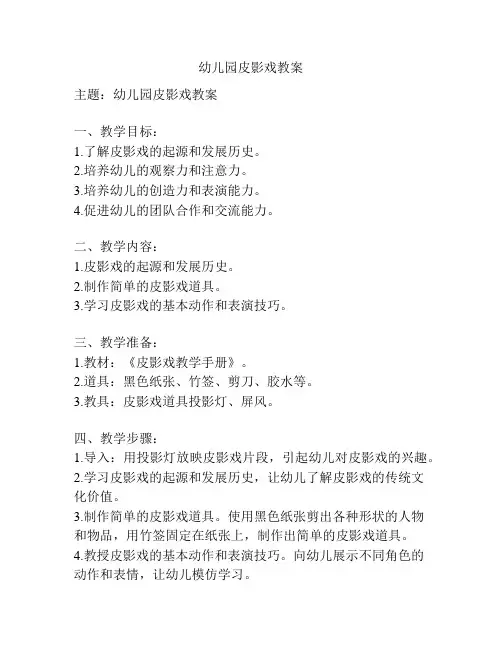 幼儿园皮影戏教案

主题：幼儿园皮影戏教案

一、教学目标：
1.了解皮影戏的起源和发展历史。
2.培养幼儿的观察力和注意力。
3.培养幼儿的创造力和表演能力。
4.促进幼儿的团队合作和交流能力。

二、教学内容：
1.皮影戏的起源和发展历史。
2.制作简单的皮影戏道具。
3.学习皮影戏的基本动作和表演技巧。

三、教学准备：
1.教材：《皮影戏教学手册》。
2.道具：黑色纸张、竹签、剪刀、胶水等。
3.教具：皮影戏道具投影灯、屏风。

四、教学步骤：
1.导入：用投影灯放映皮影戏片段，引起幼儿对皮影戏的兴趣。
2.学习皮影戏的起源和发展历史，让幼儿了解皮影戏的传统文化价值。
3.制作简单的皮影戏道具。使用黑色纸张剪出各种形状的人物和物品，用竹签固定在纸张上，制作出简单的皮影戏道具。
4.教授皮影戏的基本动作和表演技巧。向幼儿展示不同角色的动作和表情，让幼儿模仿学习。